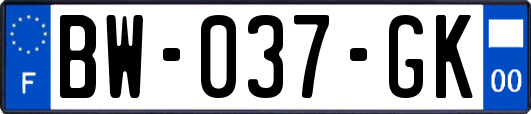 F

BW-037-GK

00